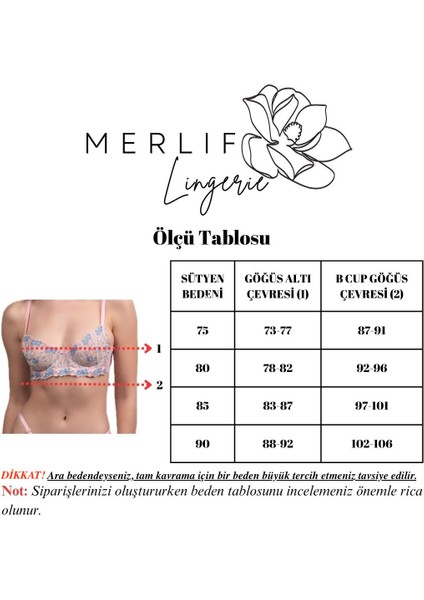 MERLIF
Lingerie

Ölçü Tablosu

1
2

| SÜTYEN BEDENİ | GÖĞÜS ALTI ÇEVRESİ (1) | B CUP GÖĞÜS ÇEVRESİ (2) |
|---|---|---|
| 75 | 73-77 | 87-91 |
| 80 | 78-82 | 92-96 |
| 85 | 83-87 | 97-101 |
| 90 | 88-92 | 102-106 |

DİKKAT! Ara bedendeyseniz, tam kavrama için bir beden büyük tercih etmeniz tavsiye edilir.
Not: Siparişlerinizi oluştururken beden tablosunu incelemeniz önemle rica olunur.